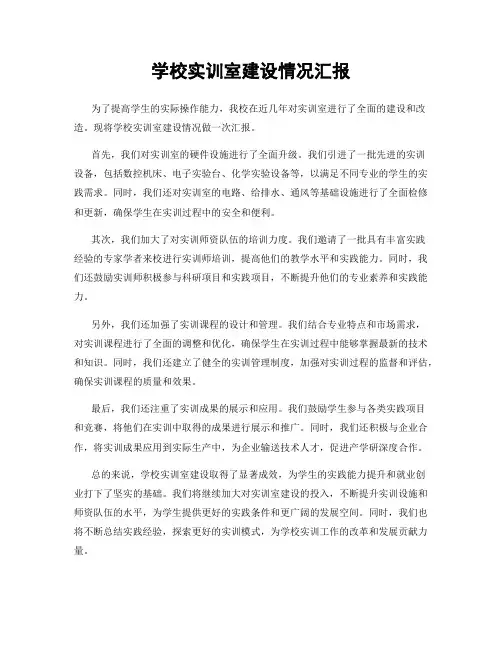 学校实训室建设情况汇报

为了提高学生的实际操作能力，我校在近几年对实训室进行了全面的建设和改造。现将学校实训室建设情况做一次汇报。

首先，我们对实训室的硬件设施进行了全面升级。我们引进了一批先进的实训设备，包括数控机床、电子实验台、化学实验设备等，以满足不同专业的学生的实践需求。同时，我们还对实训室的电路、给排水、通风等基础设施进行了全面检修和更新，确保学生在实训过程中的安全和便利。

其次，我们加大了对实训师资队伍的培训力度。我们邀请了一批具有丰富实践经验的专家学者来校进行实训师培训，提高他们的教学水平和实践能力。同时，我们还鼓励实训师积极参与科研项目和实践项目，不断提升他们的专业素养和实践能力。

另外，我们还加强了实训课程的设计和管理。我们结合专业特点和市场需求，对实训课程进行了全面的调整和优化，确保学生在实训过程中能够掌握最新的技术和知识。同时，我们还建立了健全的实训管理制度，加强对实训过程的监督和评估，确保实训课程的质量和效果。

最后，我们还注重了实训成果的展示和应用。我们鼓励学生参与各类实践项目和竞赛，将他们在实训中取得的成果进行展示和推广。同时，我们还积极与企业合作，将实训成果应用到实际生产中，为企业输送技术人才，促进产学研深度合作。

总的来说，学校实训室建设取得了显著成效，为学生的实践能力提升和就业创业打下了坚实的基础。我们将继续加大对实训室建设的投入，不断提升实训设施和师资队伍的水平，为学生提供更好的实践条件和更广阔的发展空间。同时，我们也将不断总结实践经验，探索更好的实训模式，为学校实训工作的改革和发展贡献力量。